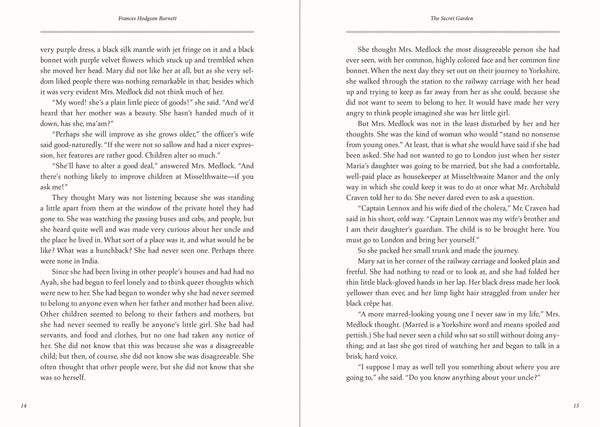 Frances Hodgson Burnett

very purple dress, a black silk mantle with jet fringe on it and a black bonnet with purple velvet flowers which stuck up and trembled when she moved her head. Mary did not like her at all, but as she very seldom liked people there was nothing remarkable in that; besides which it was very evident Mrs. Medlock did not think much of her.

"My word! she's a plain little piece of goods!" she said. "And we'd heard that her mother was a beauty. She hasn't handed much of it down, has she, ma'am?"

"Perhaps she will improve as she grows older," the officer's wife said good-naturedly. "If she were not so sallow and had a nicer expression, her features are rather good. Children alter so much."

"She'll have to alter a good deal," answered Mrs. Medlock. "And there's nothing likely to improve children at Misselthwaite—if you ask me!"

They thought Mary was not listening because she was standing a little apart from them at the window of the private hotel they had gone to. She was watching the passing buses and cabs, and people, but she heard quite well and was made very curious about her uncle and the place he lived in. What sort of a place was it, and what would he be like? What was a hunchback? She had never seen one. Perhaps there were none in India.

Since she had been living in other people's houses and had had no Ayah, she had begun to feel lonely and to think queer thoughts which were new to her. She had begun to wonder why she had never seemed to belong to anyone even when her father and mother had been alive. Other children seemed to belong to their fathers and mothers, but she had never seemed to really be anyone's little girl. She had had servants, and food and clothes, but no one had taken any notice of her. She did not know that this was because she was a disagreeable child; but then, of course, she did not know she was disagreeable. She often thought that other people were, but she did not know that she was so herself.

14

The Secret Garden

She thought Mrs. Medlock the most disagreeable person she had ever seen, with her common, highly colored face and her common fine bonnet. When the next day they set out on their journey to Yorkshire, she walked through the station to the railway carriage with her head up and trying to keep as far away from her as she could, because she did not want to seem to belong to her. It would have made her very angry to think people imagined she was her little girl.

But Mrs. Medlock was not in the least disturbed by her and her thoughts. She was the kind of woman who would "stand no nonsense from young ones." At least, that is what she would have said if she had been asked. She had not wanted to go to London just when her sister Maria's daughter was going to be married, but she had a comfortable, well-paid place as housekeeper at Misselthwaite Manor and the only way in which she could keep it was to do at once what Mr. Archibald Craven told her to do. She never dared even to ask a question.

"Captain Lennox and his wife died of the cholera," Mr. Craven had said in his short, cold way. "Captain Lennox was my wife's brother and I am their daughter's guardian. The child is to be brought here. You must go to London and bring her yourself."

So she packed her small trunk and made the journey.

Mary sat in her corner of the railway carriage and looked plain and fretful. She had nothing to read or to look at, and she had folded her thin little black-gloved hands in her lap. Her black dress made her look yellower than ever, and her limp light hair straggled from under her black crêpe hat.

"A more marred-looking young one I never saw in my life," Mrs. Medlock thought. (Marred is a Yorkshire word and means spoiled and pettish.) She had never seen a child who sat so still without doing anything; and at last she got tired of watching her and began to talk in a brisk, hard voice.

"I suppose I may as well tell you something about where you are going to," she said. "Do you know anything about your uncle?"

15